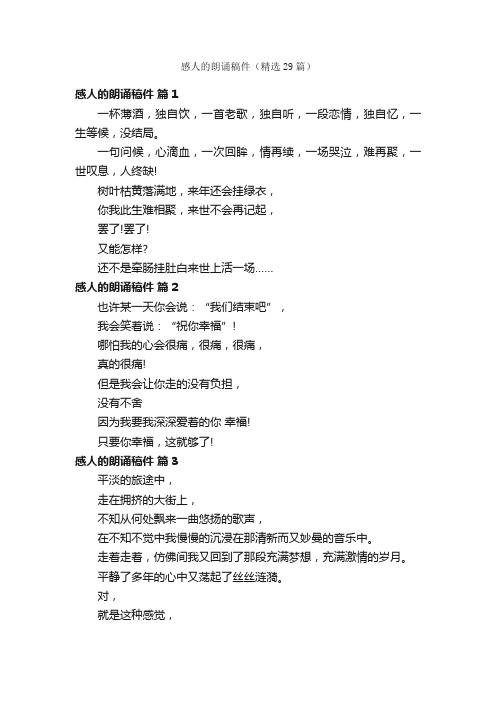 感人的朗诵稿件（精选29篇）

感人的朗诵稿件 篇1

一杯薄酒，独自饮，一首老歌，独自听，一段恋情，独自忆，一生等候，没结局。

一句问候，心滴血，一次回眸，情再续，一场哭泣，难再聚，一世叹息，人终缺!

树叶枯黄落满地，来年还会挂绿衣，

你我此生难相聚，来世不会再记起，

罢了!罢了!

又能怎样?

还不是牵肠挂肚白来世上活一场……

感人的朗诵稿件 篇2

也许某一天你会说：“我们结束吧”，

我会笑着说：“祝你幸福”！

哪怕我的心会很痛，很痛，很痛，

真的很痛!

但是我会让你走的没有负担，

没有不舍

因为我要我深深爱着的你 幸福!

只要你幸福，这就够了!

感人的朗诵稿件 篇3

平淡的旅途中，

走在拥挤的大街上，

不知从何处飘来一曲悠扬的歌声，

在不知不觉中我慢慢的沉浸在那清新而又妙曼的音乐中。

走着走着，仿佛间我又回到了那段充满梦想，充满激情的岁月。

平静了多年的心中又荡起了丝丝涟漪。

对，

就是这种感觉，